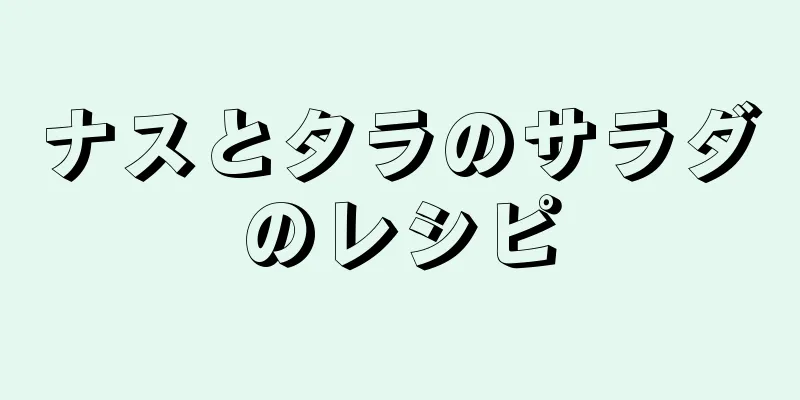 ナスとタラのサラダのレシピ